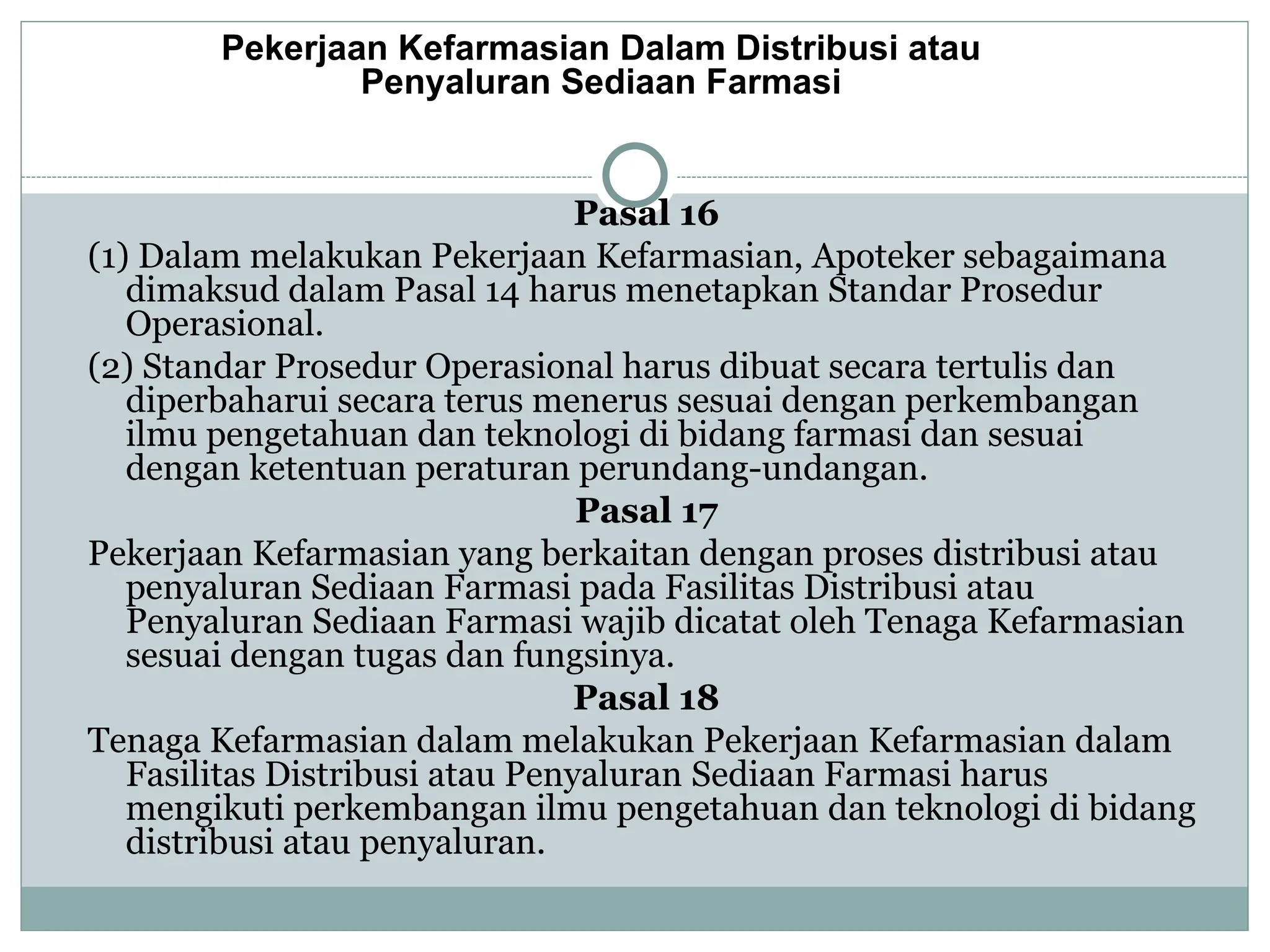 Pekerjaan Kefarmasian Dalam Distribusi atau Penyaluran Sediaan Farmasi

Pasal 16

(1) Dalam melakukan Pekerjaan Kefarmasian, Apoteker sebagaimana dimaksud dalam Pasal 14 harus menetapkan Standar Prosedur Operasional.

(2) Standar Prosedur Operasional harus dibuat secara tertulis dan diperbaharui secara terus menerus sesuai dengan perkembangan ilmu pengetahuan dan teknologi di bidang farmasi dan sesuai dengan ketentuan peraturan perundang-undangan.

Pasal 17

Pekerjaan Kefarmasian yang berkaitan dengan proses distribusi atau penyaluran Sediaan Farmasi pada Fasilitas Distribusi atau Penyaluran Sediaan Farmasi wajib dicatat oleh Tenaga Kefarmasian sesuai dengan tugas dan fungsinya.

Pasal 18

Tenaga Kefarmasian dalam melakukan Pekerjaan Kefarmasian dalam Fasilitas Distribusi atau Penyaluran Sediaan Farmasi harus mengikuti perkembangan ilmu pengetahuan dan teknologi di bidang distribusi atau penyaluran.